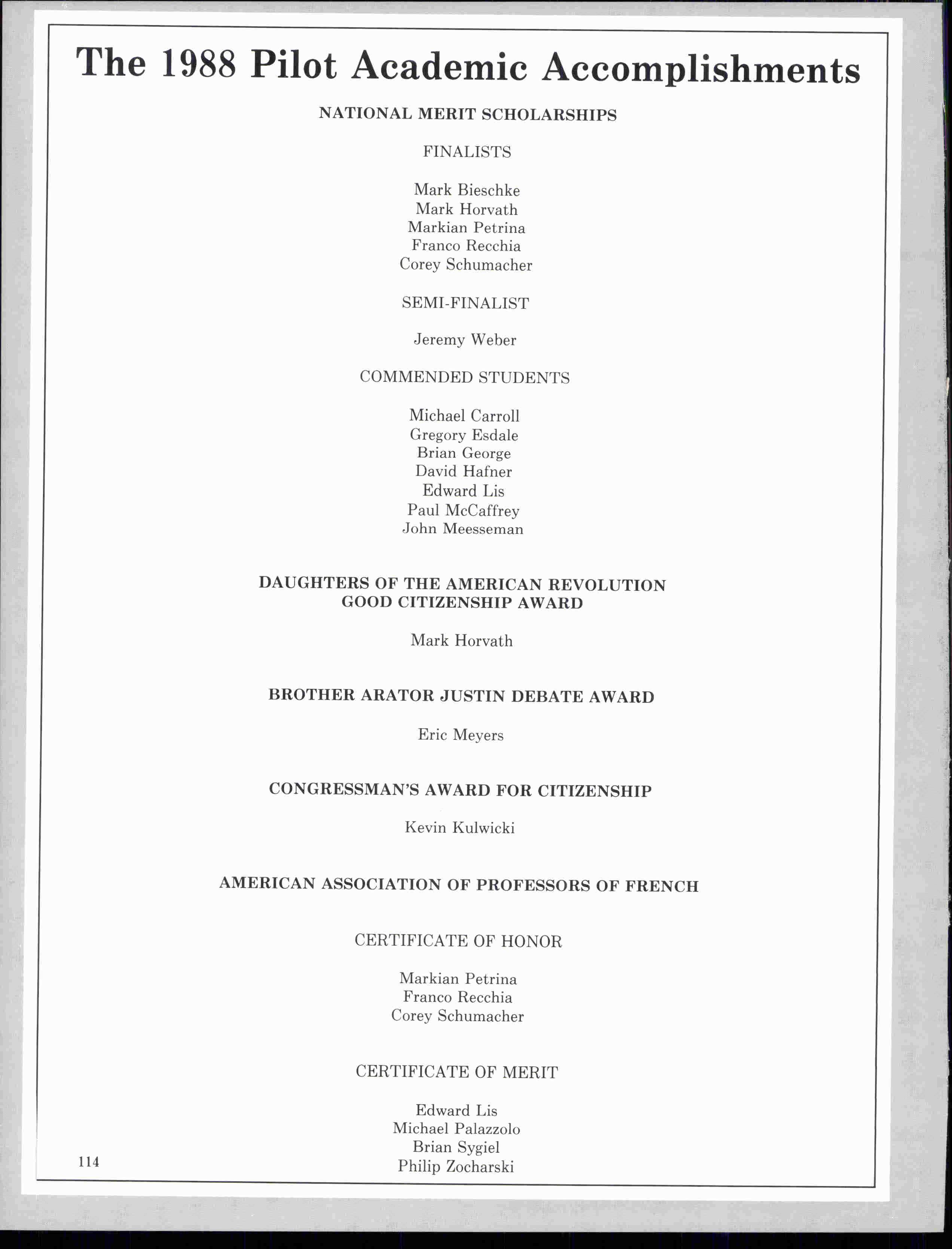 The 1988 Pilot Academic Accomplishments

NATIONAL MERIT SCHOLARSHIPS

FINALISTS

Mark Bieschke
Mark Horvath
Markian Petrina
Franco Recchia
Corey Schumacher

SEMI-FINALIST

Jeremy Weber

COMMENDED STUDENTS

Michael Carroll
Gregory Esdale
Brian George
David Hafner
Edward Lis
Paul McCaffrey
John Meesseman

DAUGHTERS OF THE AMERICAN REVOLUTION
GOOD CITIZENSHIP AWARD

Mark Horvath

BROTHER ARATOR JUSTIN DEBATE AWARD

Eric Meyers

CONGRESSMAN'S AWARD FOR CITIZENSHIP

Kevin Kulwicki

AMERICAN ASSOCIATION OF PROFESSORS OF FRENCH

CERTIFICATE OF HONOR

Markian Petrina
Franco Recchia
Corey Schumacher

CERTIFICATE OF MERIT

Edward Lis
Michael Palazzolo
Brian Sygiel
Philip Zocharski

114